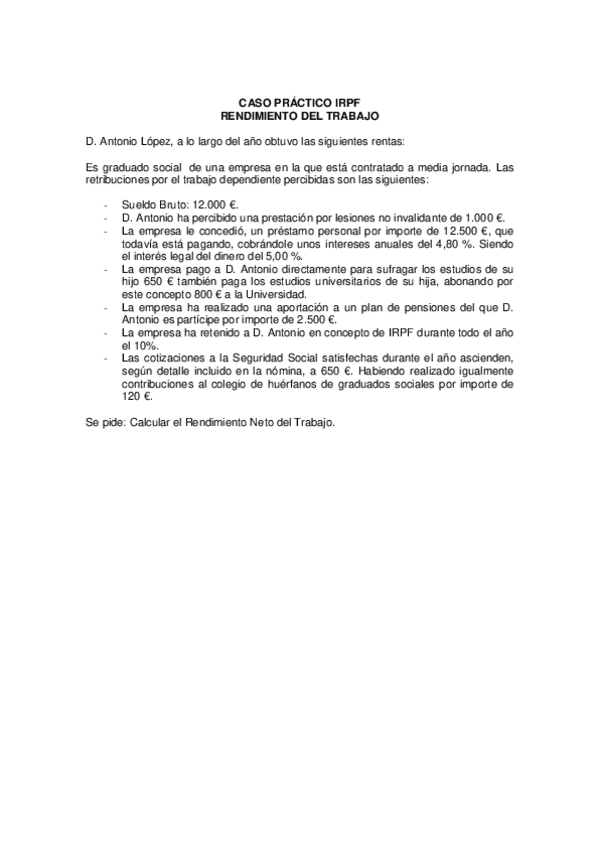 CASO PRÁCTICO IRPF
RENDIMIENTO DEL TRABAJO

D. Antonio López, a lo largo del año obtuvo las siguientes rentas:

Es graduado social de una empresa en la que está contratado a media jornada. Las retribuciones por el trabajo dependiente percibidas son las siguientes:

- Sueldo Bruto: 12.000 €.
- D. Antonio ha percibido una prestación por lesiones no invalidante de 1.000 €.
- La empresa le concedió, un préstamo personal por importe de 12.500 €, que todavía está pagando, cobrándole unos intereses anuales del 4,80 %. Siendo el interés legal del dinero del 5,00 %.
- La empresa pago a D. Antonio directamente para sufragar los estudios de su hijo 650 € también paga los estudios universitarios de su hija, abonando por este concepto 800 € a la Universidad.
- La empresa ha realizado una aportación a un plan de pensiones del que D. Antonio es partícipe por importe de 2.500 €.
- La empresa ha retenido a D. Antonio en concepto de IRPF durante todo el año el 10%.
- Las cotizaciones a la Seguridad Social satisfechas durante el año ascienden, según detalle incluido en la nómina, a 650 €. Habiendo realizado igualmente contribuciones al colegio de huérfanos de graduados sociales por importe de 120 €.

Se pide: Calcular el Rendimiento Neto del Trabajo.